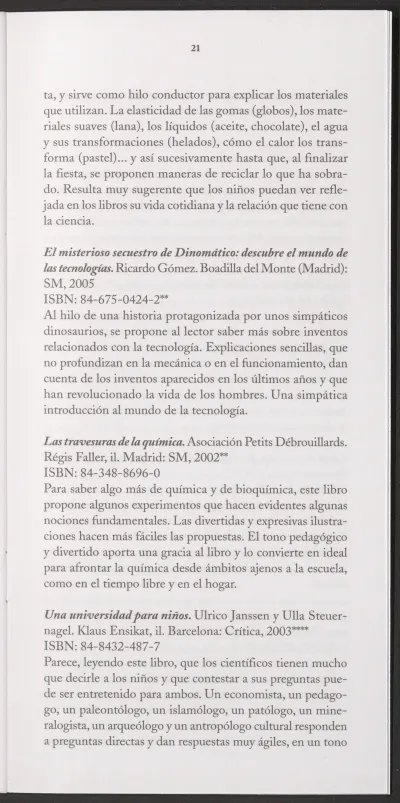 21

ta, y sirve como hilo conductor para explicar los materiales que utilizan. La elasticidad de las gomas (globos), los materiales suaves (lana), los líquidos (aceite, chocolate), el agua y sus transformaciones (helados), cómo el calor los transforma (pastel)... y así sucesivamente hasta que, al finalizar la fiesta, se proponen maneras de reciclar lo que ha sobrado. Resulta muy sugerente que los niños puedan ver reflejada en los libros su vida cotidiana y la relación que tiene con la ciencia.

El misterioso secuestro de Dinomático: descubre el mundo de las tecnologías. Ricardo Gómez. Boadilla del Monte (Madrid): SM, 2005
ISBN: 84-675-0424-2**
Al hilo de una historia protagonizada por unos simpáticos dinosaurios, se propone al lector saber más sobre inventos relacionados con la tecnología. Explicaciones sencillas, que no profundizan en la mecánica o en el funcionamiento, dan cuenta de los inventos aparecidos en los últimos años y que han revolucionado la vida de los hombres. Una simpática introducción al mundo de la tecnología.

Las travesuras de la química. Asociación Petits Débrouillards. Régis Faller, il. Madrid: SM, 2002**
ISBN: 84-348-8696-0
Para saber algo más de química y de bioquímica, este libro propone algunos experimentos que hacen evidentes algunas nociones fundamentales. Las divertidas y expresivas ilustraciones hacen más fáciles las propuestas. El tono pedagógico y divertido aporta una gracia al libro y lo convierte en ideal para afrontar la química desde ámbitos ajenos a la escuela, como en el tiempo libre y en el hogar.

Una universidad para niños. Ulrico Janssen y Ulla Steuernagel. Klaus Ensikat, il. Barcelona: Crítica, 2003****
ISBN: 84-8432-487-7
Parece, leyendo este libro, que los científicos tienen mucho que decirle a los niños y que contestar a sus preguntas puede ser entretenido para ambos. Un economista, un pedagogo, un paleontólogo, un islamólogo, un patólogo, un mineralogista, un arqueólogo y un antropólogo cultural responden a preguntas directas y dan respuestas muy ágiles, en un tono